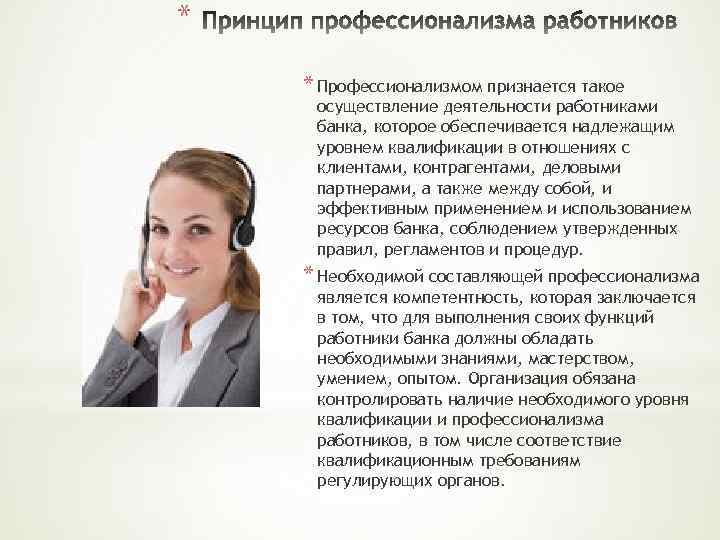 * Принцип профессионализма работников

* Профессионализмом признается такое осуществление деятельности работниками банка, которое обеспечивается надлежащим уровнем квалификации в отношениях с клиентами, контрагентами, деловыми партнерами, а также между собой, и эффективным применением и использованием ресурсов банка, соблюдением утвержденных правил, регламентов и процедур.

* Необходимой составляющей профессионализма является компетентность, которая заключается в том, что для выполнения своих функций работники банка должны обладать необходимыми знаниями, мастерством, умением, опытом. Организация обязана контролировать наличие необходимого уровня квалификации и профессионализма работников, в том числе соответствие квалификационным требованиям регулирующих органов.